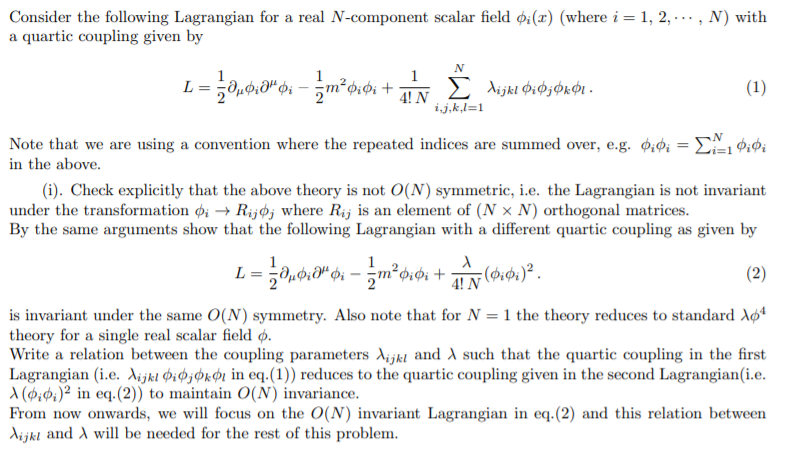 Consider the following Lagrangian for a real $N$-component scalar field $\phi_i(x)$ (where $i = 1, 2, \cdots, N$) with a quartic coupling given by

$$L = \frac{1}{2}\partial_\mu \phi_i \partial^\mu \phi_i - \frac{1}{2}m^2 \phi_i \phi_i + \frac{1}{4!\,N} \sum_{i,j,k,l=1}^{N} \lambda_{ijkl}\, \phi_i \phi_j \phi_k \phi_l \,. \quad (1)$$

Note that we are using a convention where the repeated indices are summed over, e.g. $\phi_i \phi_i = \sum_{i=1}^{N} \phi_i \phi_i$ in the above.

(i). Check explicitly that the above theory is not $O(N)$ symmetric, i.e. the Lagrangian is not invariant under the transformation $\phi_i \to R_{ij}\phi_j$ where $R_{ij}$ is an element of $(N \times N)$ orthogonal matrices.
By the same arguments show that the following Lagrangian with a different quartic coupling as given by

$$L = \frac{1}{2}\partial_\mu \phi_i \partial^\mu \phi_i - \frac{1}{2}m^2 \phi_i \phi_i + \frac{\lambda}{4!\,N}(\phi_i \phi_i)^2 \,. \quad (2)$$

is invariant under the same $O(N)$ symmetry. Also note that for $N = 1$ the theory reduces to standard $\lambda\phi^4$ theory for a single real scalar field $\phi$.
Write a relation between the coupling parameters $\lambda_{ijkl}$ and $\lambda$ such that the quartic coupling in the first Lagrangian (i.e. $\lambda_{ijkl}\, \phi_i \phi_j \phi_k \phi_l$ in eq.(1)) reduces to the quartic coupling given in the second Lagrangian(i.e. $\lambda\,(\phi_i \phi_i)^2$ in eq.(2)) to maintain $O(N)$ invariance.
From now onwards, we will focus on the $O(N)$ invariant Lagrangian in eq.(2) and this relation between $\lambda_{ijkl}$ and $\lambda$ will be needed for the rest of this problem.